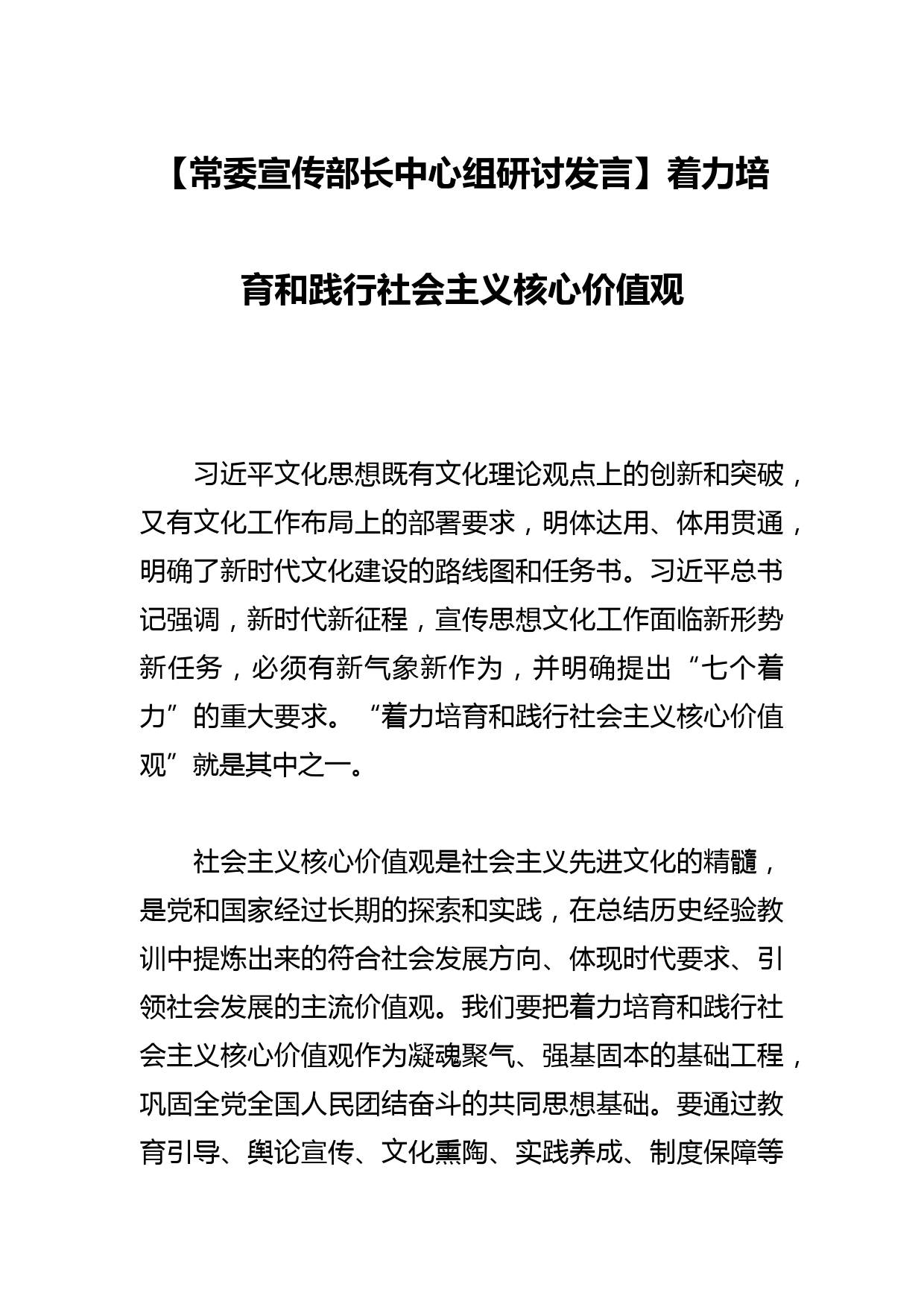 【常委宣传部长中心组研讨发言】着力培育和践行社会主义核心价值观

习近平文化思想既有文化理论观点上的创新和突破，又有文化工作布局上的部署要求，明体达用、体用贯通，明确了新时代文化建设的路线图和任务书。习近平总书记强调，新时代新征程，宣传思想文化工作面临新形势新任务，必须有新气象新作为，并明确提出“七个着力”的重大要求。“着力培育和践行社会主义核心价值观”就是其中之一。

社会主义核心价值观是社会主义先进文化的精髓，是党和国家经过长期的探索和实践，在总结历史经验教训中提炼出来的符合社会发展方向、体现时代要求、引领社会发展的主流价值观。我们要把着力培育和践行社会主义核心价值观作为凝魂聚气、强基固本的基础工程，巩固全党全国人民团结奋斗的共同思想基础。要通过教育引导、舆论宣传、文化熏陶、实践养成、制度保障等